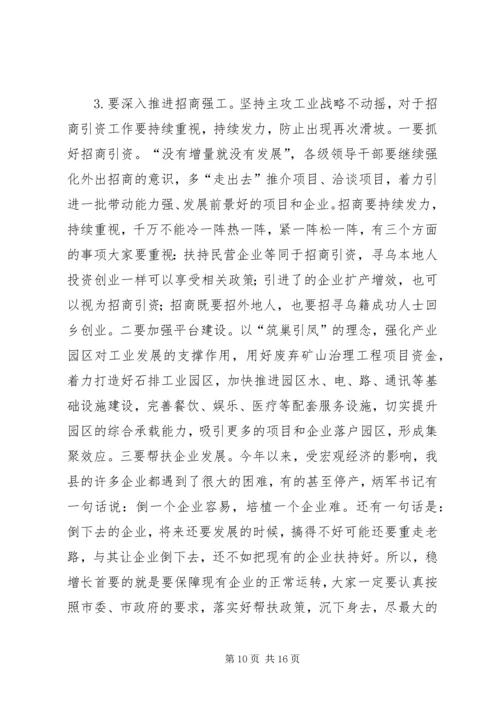 3. 要深入推进招商强工。坚持主攻工业战略不动摇，对于招商引资工作要持续重视，持续发力，防止出现再次滑坡。一要抓好招商引资。“没有增量就没有发展”，各级领导干部要继续强化外出招商的意识，多“走出去”推介项目、洽谈项目，着力引进一批带动能力强、发展前景好的项目和企业。招商要持续发力，持续重视，千万不能冷一阵热一阵，紧一阵松一阵，有三个方面的事项大家要重视：扶持民营企业等同于招商引资，寻乌本地人投资创业一样可以享受相关政策；引进了的企业扩产增效，也可以视为招商引资；招商既要招外地人，也要招寻乌籍成功人士回乡创业。二要加强平台建设。以“筑巢引凤”的理念，强化产业园区对工业发展的支撑作用，用好废弃矿山治理工程项目资金，着力打造好石排工业园区，加快推进园区水、电、路、通讯等基础设施建设，完善餐饮、娱乐、医疗等配套服务设施，切实提升园区的综合承载能力，吸引更多的项目和企业落户园区，形成集聚效应。三要帮扶企业发展。今年以来，受宏观经济的影响，我县的许多企业都遇到了很大的困难，有的甚至停产，炳军书记有一句话说：倒一个企业容易，培植一个企业难。还有一句话是：倒下去的企业，将来还要发展的时候，搞得不好可能还要重走老路，与其让企业倒下去，还不如把现有的企业扶持好。所以，稳增长首要的就是要保障现有企业的正常运转，大家一定要认真按照市委、市政府的要求，落实好帮扶政策，沉下身去，尽最大的

第 10 页 共 16 页